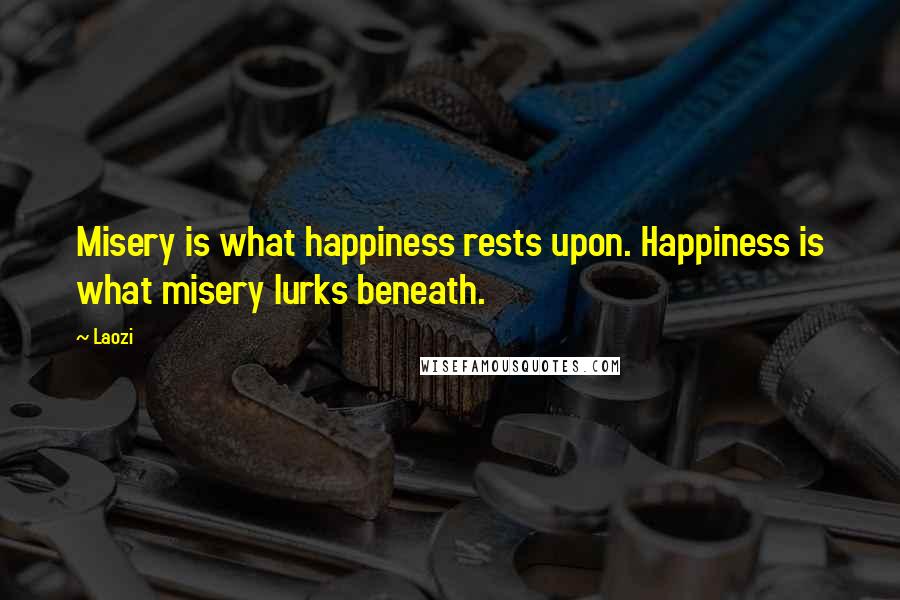 Misery is what happiness rests upon. Happiness is what misery lurks beneath.

~ Laozi

WISEFAMOUSQUOTES.COM